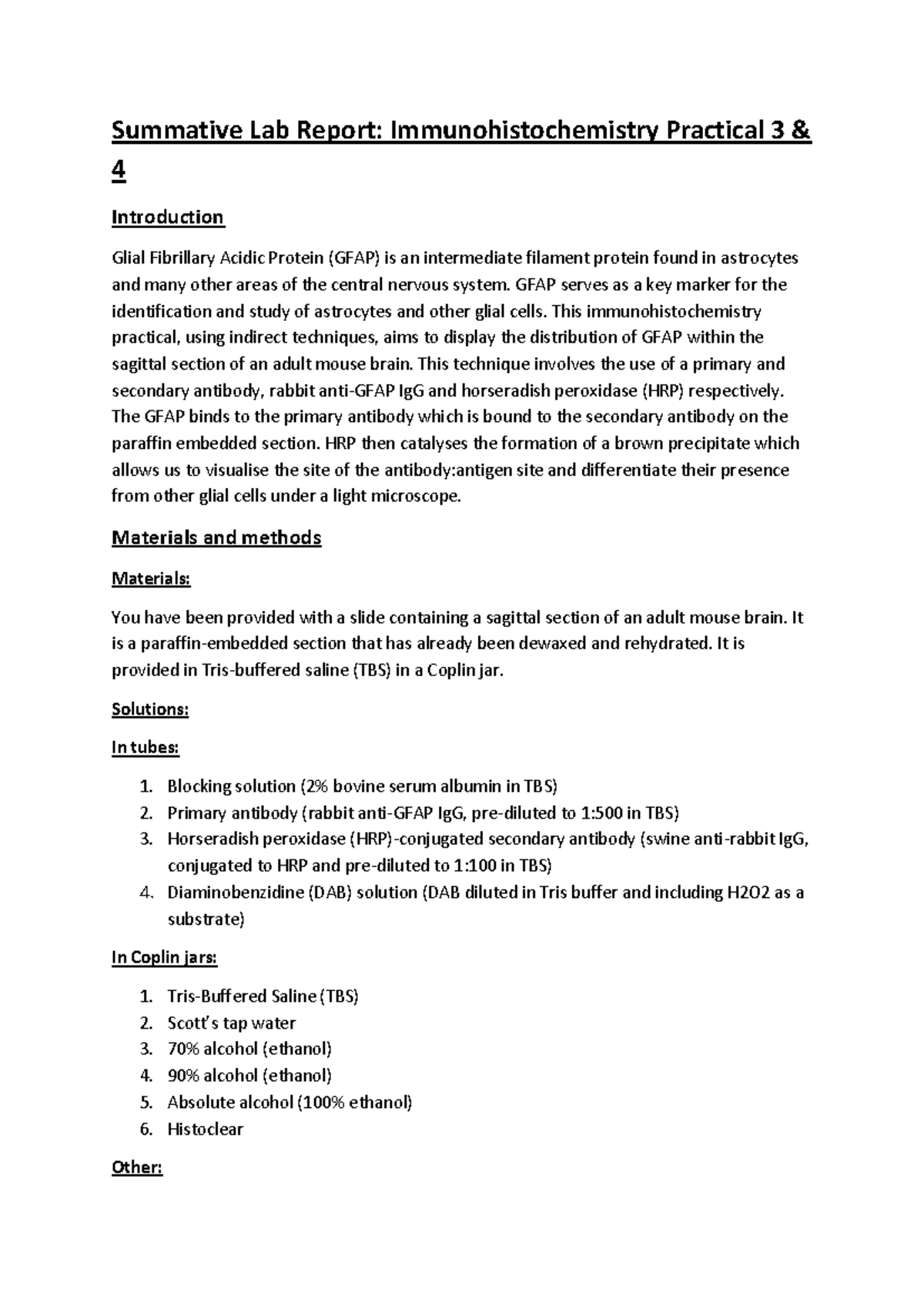 Summative Lab Report: Immunohistochemistry Practical 3 & 4

Introduction

Glial Fibrillary Acidic Protein (GFAP) is an intermediate filament protein found in astrocytes and many other areas of the central nervous system. GFAP serves as a key marker for the identification and study of astrocytes and other glial cells. This immunohistochemistry practical, using indirect techniques, aims to display the distribution of GFAP within the sagittal section of an adult mouse brain. This technique involves the use of a primary and secondary antibody, rabbit anti-GFAP IgG and horseradish peroxidase (HRP) respectively. The GFAP binds to the primary antibody which is bound to the secondary antibody on the paraffin embedded section. HRP then catalyses the formation of a brown precipitate which allows us to visualise the site of the antibody:antigen site and differentiate their presence from other glial cells under a light microscope.

Materials and methods

Materials:

You have been provided with a slide containing a sagittal section of an adult mouse brain. It is a paraffin-embedded section that has already been dewaxed and rehydrated. It is provided in Tris-buffered saline (TBS) in a Coplin jar.

Solutions:

In tubes:

1. Blocking solution (2% bovine serum albumin in TBS)
2. Primary antibody (rabbit anti-GFAP IgG, pre-diluted to 1:500 in TBS)
3. Horseradish peroxidase (HRP)-conjugated secondary antibody (swine anti-rabbit IgG, conjugated to HRP and pre-diluted to 1:100 in TBS)
4. Diaminobenzidine (DAB) solution (DAB diluted in Tris buffer and including H2O2 as a substrate)

In Coplin jars:

1. Tris-Buffered Saline (TBS)
2. Scott's tap water
3. 70% alcohol (ethanol)
4. 90% alcohol (ethanol)
5. Absolute alcohol (100% ethanol)
6. Histoclear

Other: